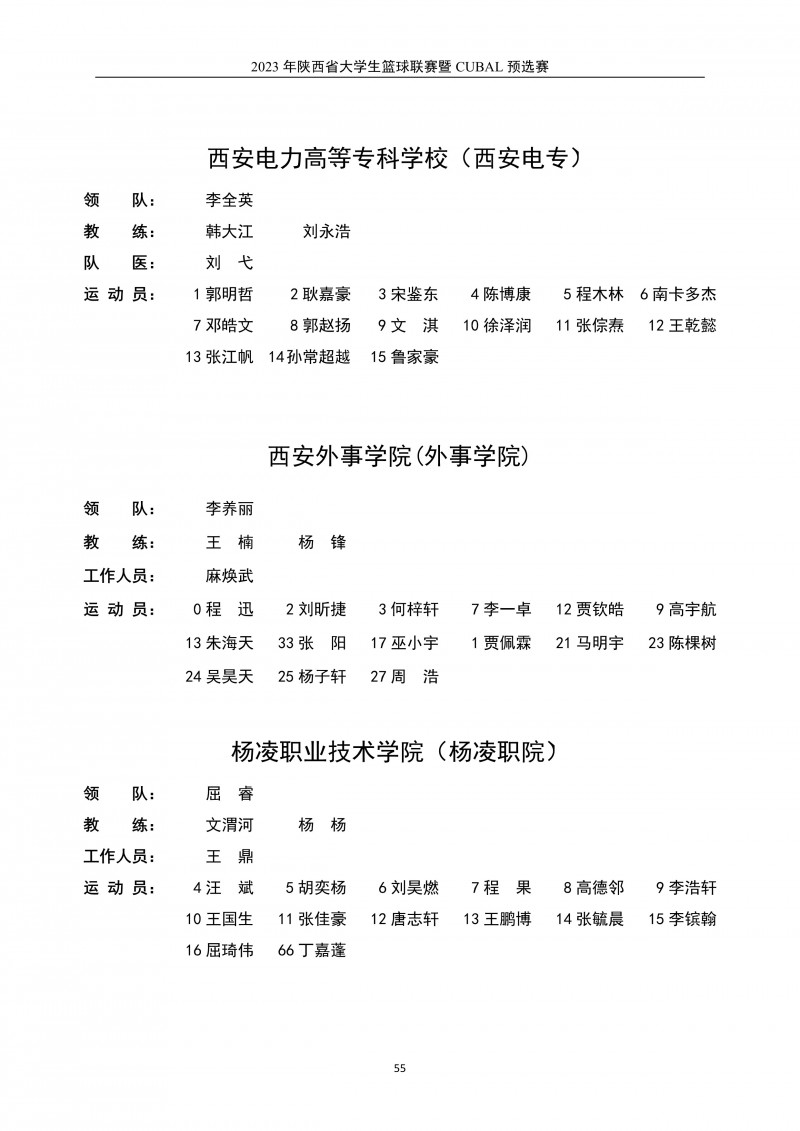 2023 年陕西省大学生篮球联赛暨 CUBAL 预选赛

西安电力高等专科学校（西安电专）

领　　队：　李全英

教　　练：　韩大江　　刘永浩

队　　医：　刘　弋

运 动 员：　1 郭明哲　2 耿嘉豪　3 宋鉴东　4 陈博康　5 程木林　6 南卡多杰　7 邓皓文　8 郭赵扬　9 文　淇　10 徐泽润　11 张倧焘　12 王乾懿　13 张江帆　14 孙常超越　15 鲁家豪

西安外事学院(外事学院)

领　　队：　李养丽

教　　练：　王　楠　　杨　锋

工作人员：　麻焕武

运 动 员：　0 程　迅　2 刘昕捷　3 何梓轩　7 李一卓　12 贾钦皓　9 高宇航　13 朱海天　33 张　阳　17 巫小宇　1 贾佩霖　21 马明宇　23 陈棵树　24 吴昊天　25 杨子轩　27 周　浩

杨凌职业技术学院（杨凌职院）

领　　队：　屈　睿

教　　练：　文渭河　　杨　杨

工作人员：　王　鼎

运 动 员：　4 汪　斌　5 胡奕杨　6 刘昊燃　7 程　果　8 高德邻　9 李浩轩　10 王国生　11 张佳豪　12 唐志轩　13 王鹏博　14 张毓晨　15 李镔翰　16 屈琦伟　66 丁嘉蓬

55